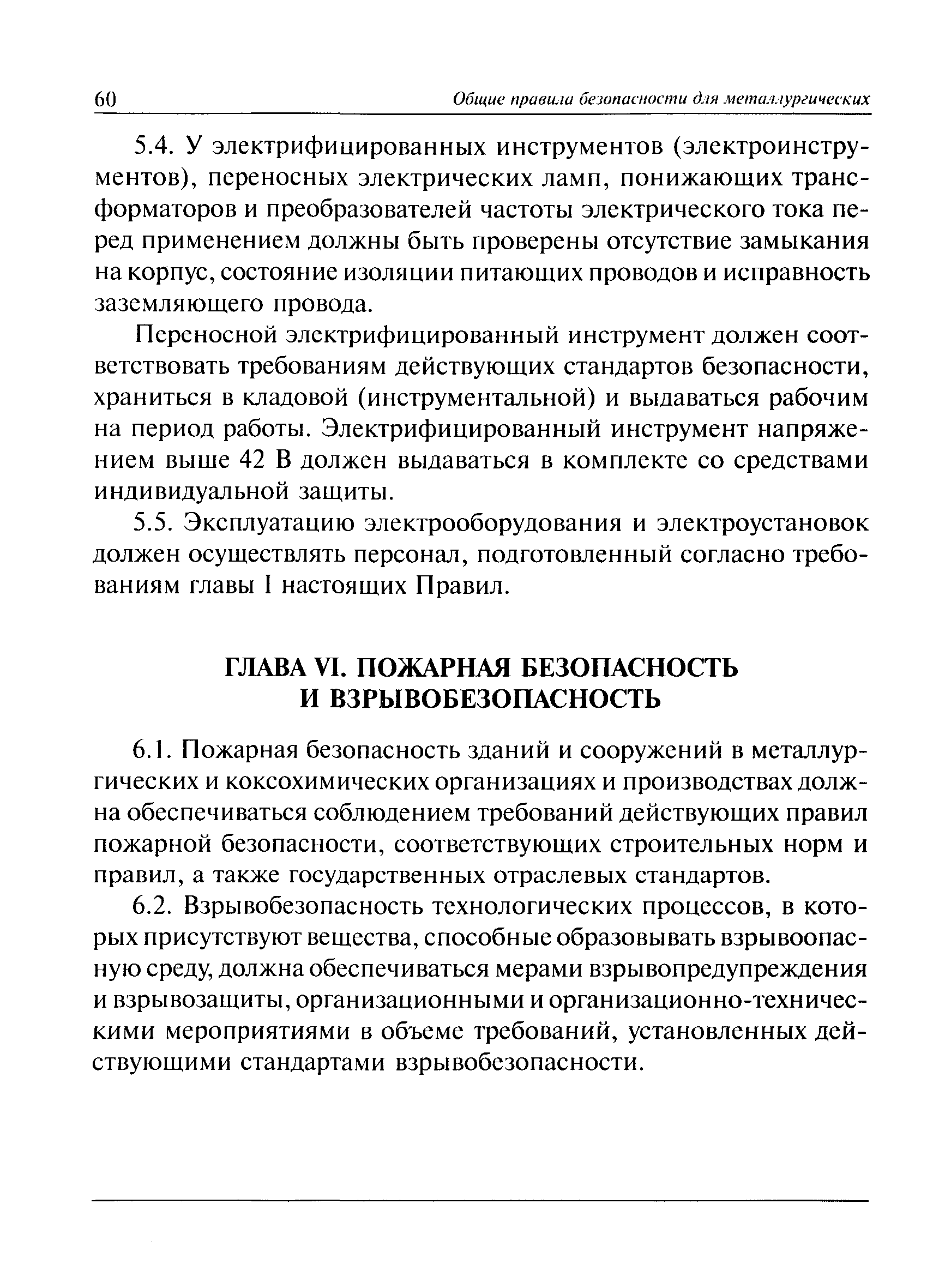 60 Общие правила безопасности для металлургических

5.4. У электрифицированных инструментов (электроинструментов), переносных электрических ламп, понижающих трансформаторов и преобразователей частоты электрического тока перед применением должны быть проверены отсутствие замыкания на корпус, состояние изоляции питающих проводов и исправность заземляющего провода.

Переносной электрифицированный инструмент должен соответствовать требованиям действующих стандартов безопасности, храниться в кладовой (инструментальной) и выдаваться рабочим на период работы. Электрифицированный инструмент напряжением выше 42 В должен выдаваться в комплекте со средствами индивидуальной защиты.

5.5. Эксплуатацию электрооборудования и электроустановок должен осуществлять персонал, подготовленный согласно требованиям главы I настоящих Правил.

ГЛАВА VI. ПОЖАРНАЯ БЕЗОПАСНОСТЬ И ВЗРЫВОБЕЗОПАСНОСТЬ

6.1. Пожарная безопасность зданий и сооружений в металлургических и коксохимических организациях и производствах должна обеспечиваться соблюдением требований действующих правил пожарной безопасности, соответствующих строительных норм и правил, а также государственных отраслевых стандартов.

6.2. Взрывобезопасность технологических процессов, в которых присутствуют вещества, способные образовывать взрывоопасную среду, должна обеспечиваться мерами взрывопредупреждения и взрывозащиты, организационными и организационно-техническими мероприятиями в объеме требований, установленных действующими стандартами взрывобезопасности.